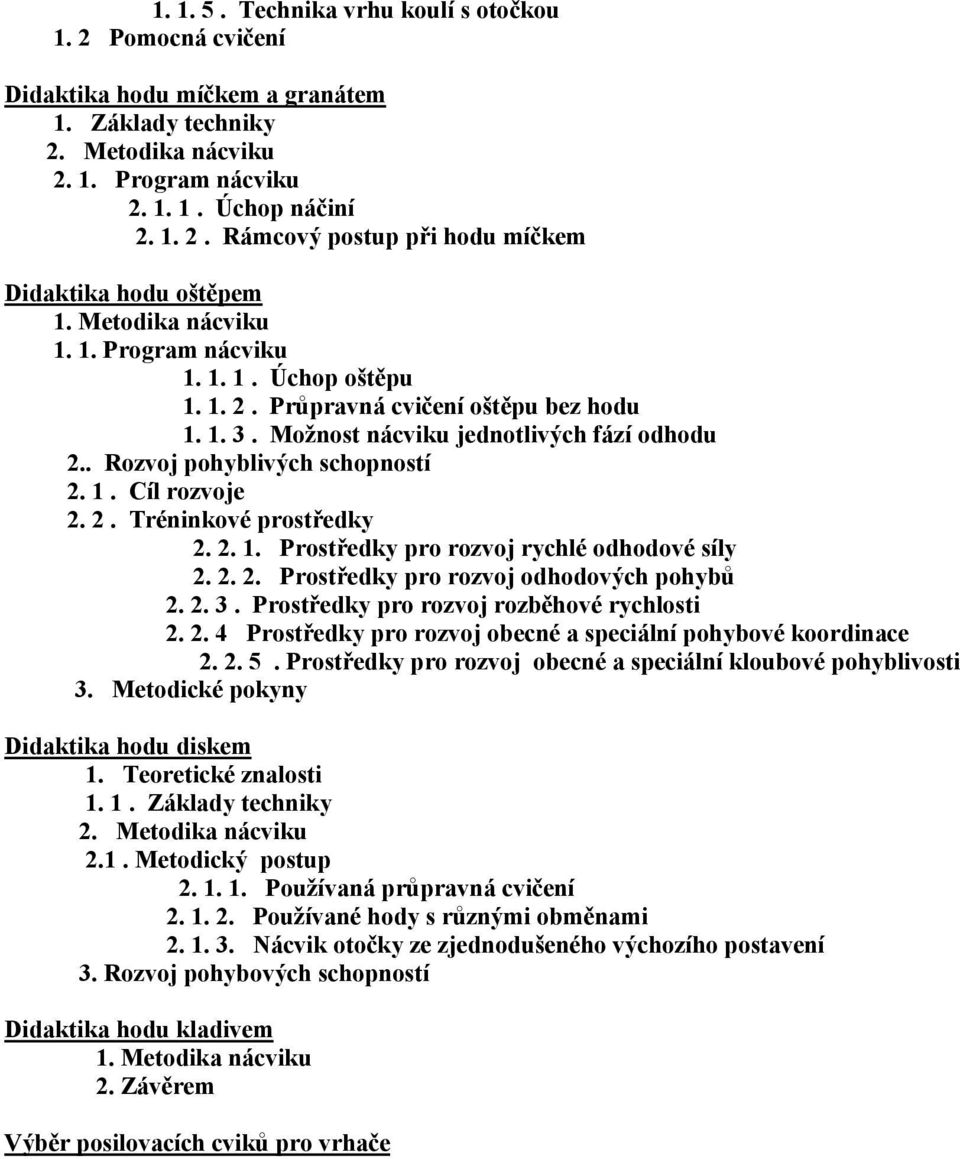 1. 1. 5 . Technika vrhu koulí s otočkou
1. 2 Pomocná cvičení

Didaktika hodu míčkem a granátem
1. Základy techniky
2. Metodika nácviku
2. 1. Program nácviku
2. 1. 1 . Úchop náčiní
2. 1. 2 . Rámcový postup při hodu míčkem

Didaktika hodu oštěpem
1. Metodika nácviku
1. 1. Program nácviku
1. 1. 1 . Úchop oštěpu
1. 1. 2 . Průpravná cvičení oštěpu bez hodu
1. 1. 3 . Možnost nácviku jednotlivých fází odhodu
2.. Rozvoj pohyblivých schopností
2. 1 . Cíl rozvoje
2. 2 . Tréninkové prostředky
2. 2. 1. Prostředky pro rozvoj rychlé odhodové síly
2. 2. 2. Prostředky pro rozvoj odhodových pohybů
2. 2. 3 . Prostředky pro rozvoj rozběhové rychlosti
2. 2. 4 Prostředky pro rozvoj obecné a speciální pohybové koordinace
2. 2. 5 . Prostředky pro rozvoj obecné a speciální kloubové pohyblivosti
3. Metodické pokyny

Didaktika hodu diskem
1. Teoretické znalosti
1. 1 . Základy techniky
2. Metodika nácviku
2.1 . Metodický postup
2. 1. 1. Používaná průpravná cvičení
2. 1. 2. Používané hody s různými obměnami
2. 1. 3. Nácvik otočky ze zjednodušeného výchozího postavení
3. Rozvoj pohybových schopností

Didaktika hodu kladivem
1. Metodika nácviku
2. Závěrem

Výběr posilovacích cviků pro vrhače